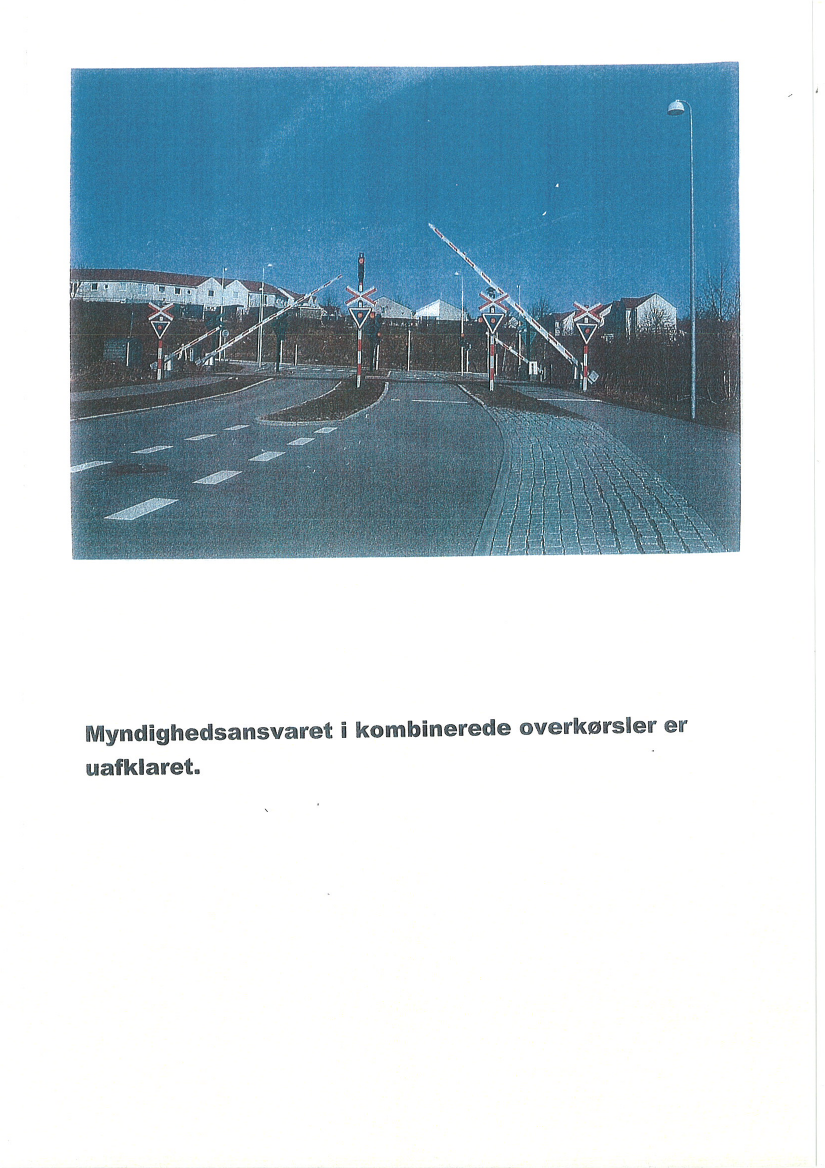 Myndighedsansvaret i kombinerede overkørsler er uafklaret.